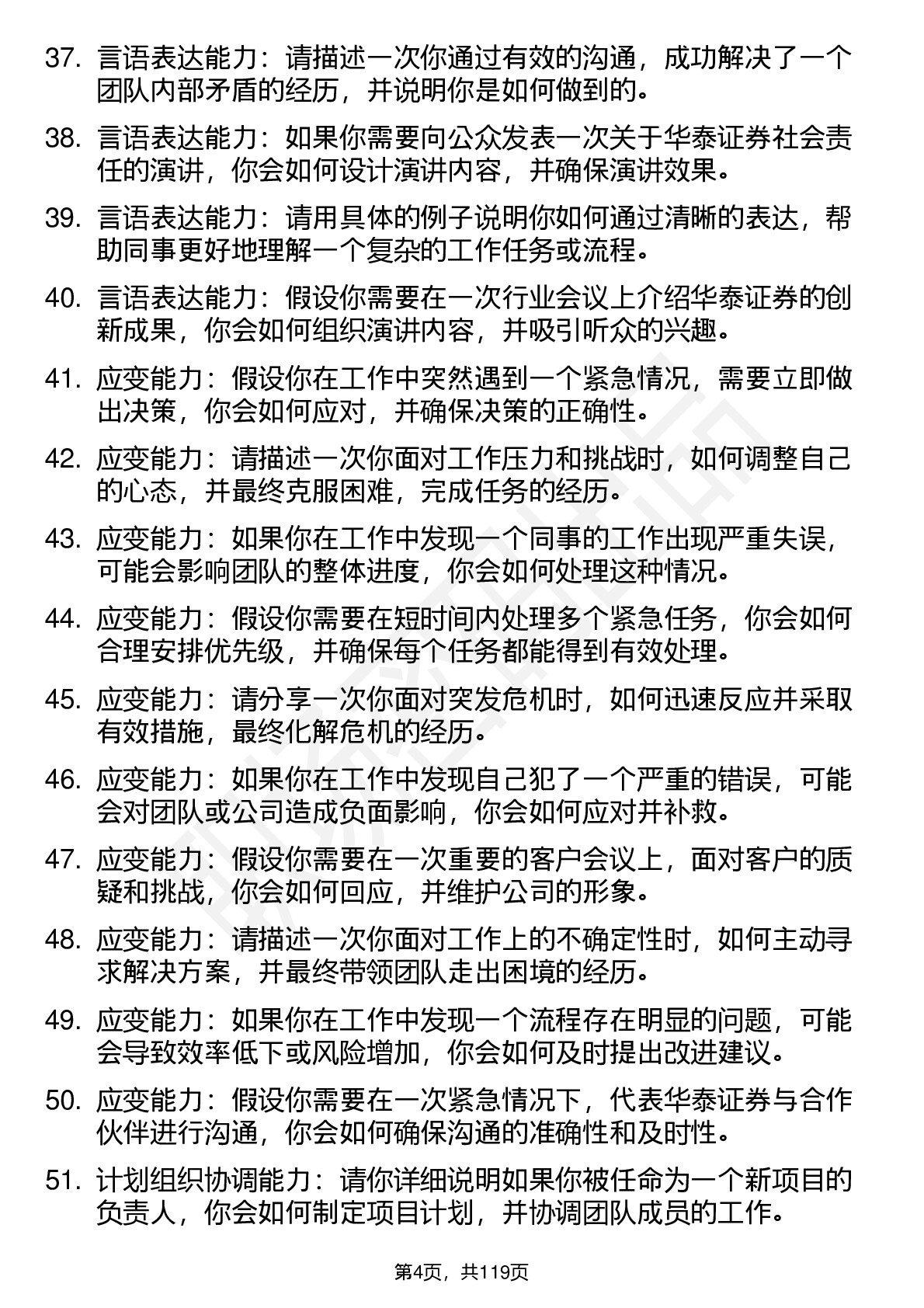 37. 言语表达能力：请描述一次你通过有效的沟通，成功解决了一个团队内部矛盾的经历，并说明你是如何做到的。

38. 言语表达能力：如果你需要向公众发表一次关于华泰证券社会责任的演讲，你会如何设计演讲内容，并确保演讲效果。

39. 言语表达能力：请用具体的例子说明你如何通过清晰的表达，帮助同事更好地理解一个复杂的工作任务或流程。

40. 言语表达能力：假设你需要在一次行业会议上介绍华泰证券的创新成果，你会如何组织演讲内容，并吸引听众的兴趣。

41. 应变能力：假设你在工作中突然遇到一个紧急情况，需要立即做出决策，你会如何应对，并确保决策的正确性。

42. 应变能力：请描述一次你面对工作压力和挑战时，如何调整自己的心态，并最终克服困难，完成任务的经历。

43. 应变能力：如果你在工作中发现一个同事的工作出现严重失误，可能会影响团队的整体进度，你会如何处理这种情况。

44. 应变能力：假设你需要在短时间内处理多个紧急任务，你会如何合理安排优先级，并确保每个任务都能得到有效处理。

45. 应变能力：请分享一次你面对突发危机时，如何迅速反应并采取有效措施，最终化解危机的经历。

46. 应变能力：如果你在工作中发现自己犯了一个严重的错误，可能会对团队或公司造成负面影响，你会如何应对并补救。

47. 应变能力：假设你需要在一次重要的客户会议上，面对客户的质疑和挑战，你会如何回应，并维护公司的形象。

48. 应变能力：请描述一次你面对工作上的不确定性时，如何主动寻求解决方案，并最终带领团队走出困境的经历。

49. 应变能力：如果你在工作中发现一个流程存在明显的问题，可能会导致效率低下或风险增加，你会如何及时提出改进建议。

50. 应变能力：假设你需要在一次紧急情况下，代表华泰证券与合作伙伴进行沟通，你会如何确保沟通的准确性和及时性。

51. 计划组织协调能力：请你详细说明如果你被任命为一个新项目的负责人，你会如何制定项目计划，并协调团队成员的工作。

第4页，共119页